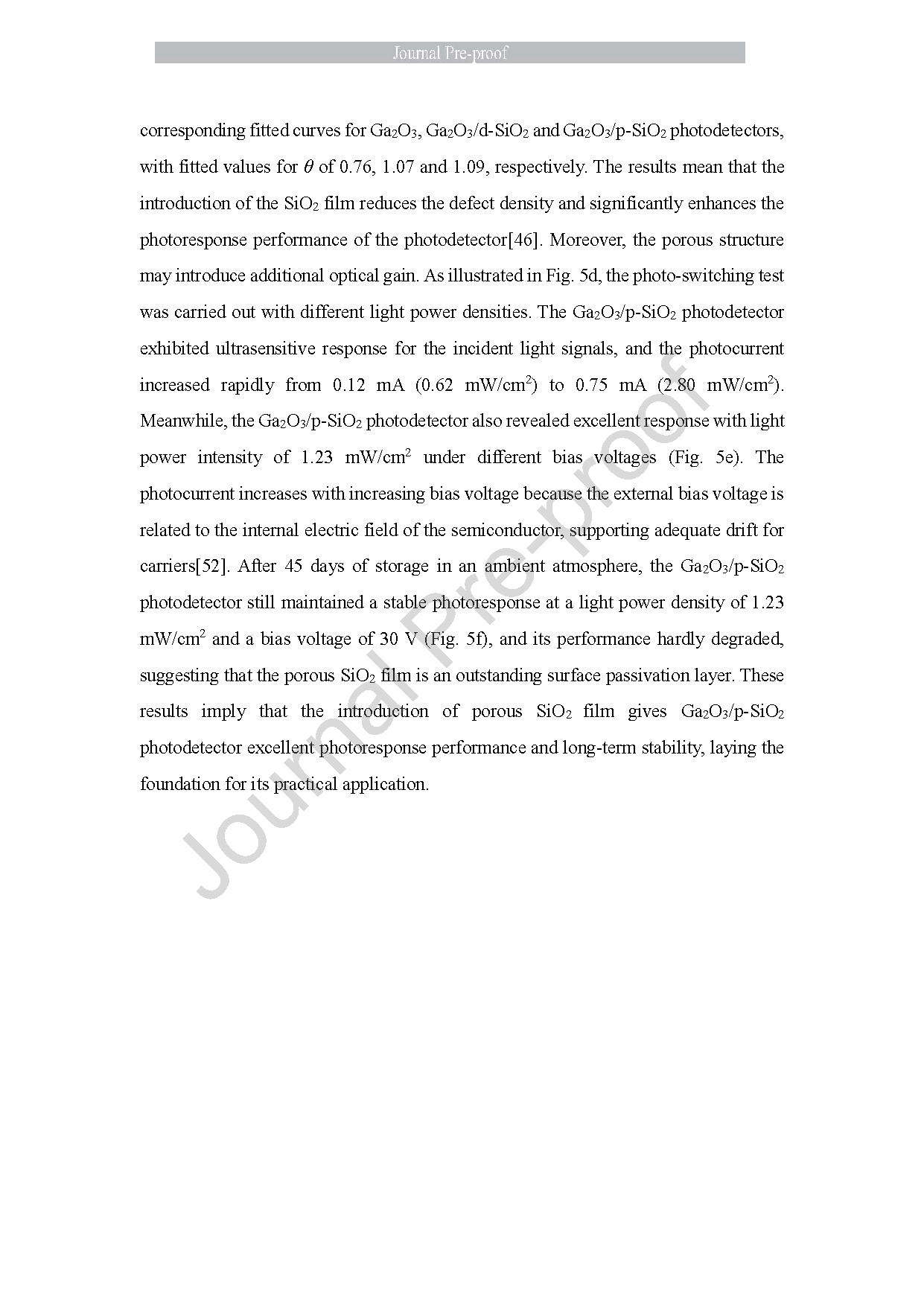 Journal Pre-proof

corresponding fitted curves for $Ga_2O_3$, $Ga_2O_3$/d-$SiO_2$ and $Ga_2O_3$/p-$SiO_2$ photodetectors, with fitted values for $\theta$ of 0.76, 1.07 and 1.09, respectively. The results mean that the introduction of the $SiO_2$ film reduces the defect density and significantly enhances the photoresponse performance of the photodetector[46]. Moreover, the porous structure may introduce additional optical gain. As illustrated in Fig. 5d, the photo-switching test was carried out with different light power densities. The $Ga_2O_3$/p-$SiO_2$ photodetector exhibited ultrasensitive response for the incident light signals, and the photocurrent increased rapidly from 0.12 mA (0.62 mW/cm$^2$) to 0.75 mA (2.80 mW/cm$^2$). Meanwhile, the $Ga_2O_3$/p-$SiO_2$ photodetector also revealed excellent response with light power intensity of 1.23 mW/cm$^2$ under different bias voltages (Fig. 5e). The photocurrent increases with increasing bias voltage because the external bias voltage is related to the internal electric field of the semiconductor, supporting adequate drift for carriers[52]. After 45 days of storage in an ambient atmosphere, the $Ga_2O_3$/p-$SiO_2$ photodetector still maintained a stable photoresponse at a light power density of 1.23 mW/cm$^2$ and a bias voltage of 30 V (Fig. 5f), and its performance hardly degraded, suggesting that the porous $SiO_2$ film is an outstanding surface passivation layer. These results imply that the introduction of porous $SiO_2$ film gives $Ga_2O_3$/p-$SiO_2$ photodetector excellent photoresponse performance and long-term stability, laying the foundation for its practical application.

Journal Pre-proof